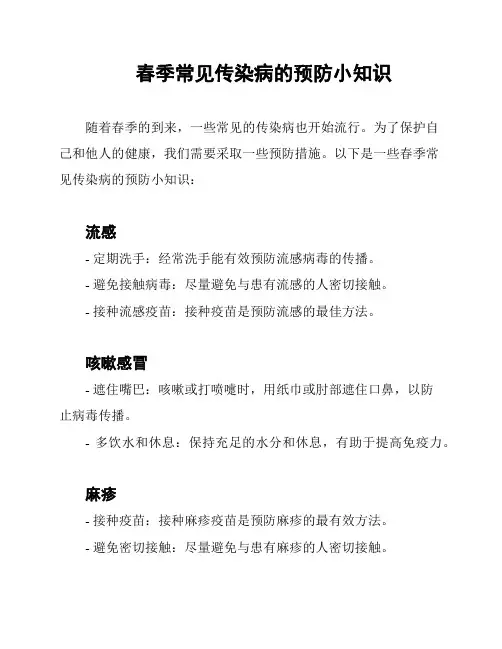 春季常见传染病的预防小知识

随着春季的到来，一些常见的传染病也开始流行。为了保护自己和他人的健康，我们需要采取一些预防措施。以下是一些春季常见传染病的预防小知识：

流感

- 定期洗手：经常洗手能有效预防流感病毒的传播。
- 避免接触病毒：尽量避免与患有流感的人密切接触。
- 接种流感疫苗：接种疫苗是预防流感的最佳方法。

咳嗽感冒

- 遮住嘴巴：咳嗽或打喷嚏时，用纸巾或肘部遮住口鼻，以防止病毒传播。
- 多饮水和休息：保持充足的水分和休息，有助于提高免疫力。

麻疹

- 接种疫苗：接种麻疹疫苗是预防麻疹的最有效方法。
- 避免密切接触：尽量避免与患有麻疹的人密切接触。